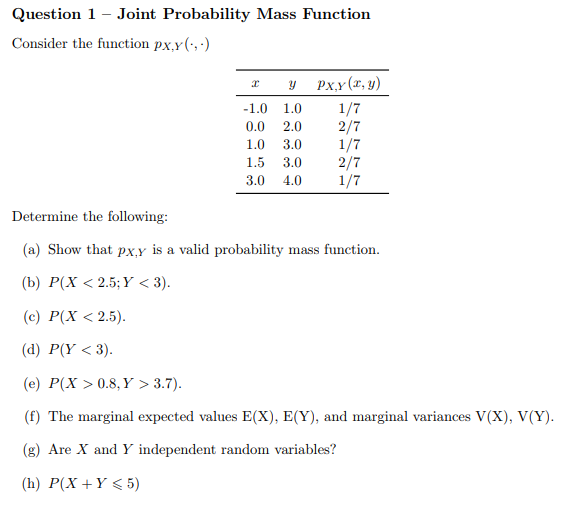 Question 1 – Joint Probability Mass Function

Consider the function $p_{X,Y}(\cdot,\cdot)$

| $x$ | $y$ | $p_{X,Y}(x,y)$ |
|---|---|---|
| -1.0 | 1.0 | 1/7 |
| 0.0 | 2.0 | 2/7 |
| 1.0 | 3.0 | 1/7 |
| 1.5 | 3.0 | 2/7 |
| 3.0 | 4.0 | 1/7 |

Determine the following:

(a) Show that $p_{X,Y}$ is a valid probability mass function.

(b) $P(X < 2.5; Y < 3)$.

(c) $P(X < 2.5)$.

(d) $P(Y < 3)$.

(e) $P(X > 0.8, Y > 3.7)$.

(f) The marginal expected values E(X), E(Y), and marginal variances V(X), V(Y).

(g) Are $X$ and $Y$ independent random variables?

(h) $P(X + Y \leqslant 5)$